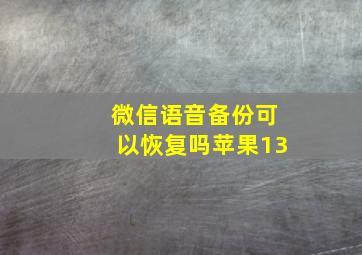 微信语音备份可以恢复吗苹果13